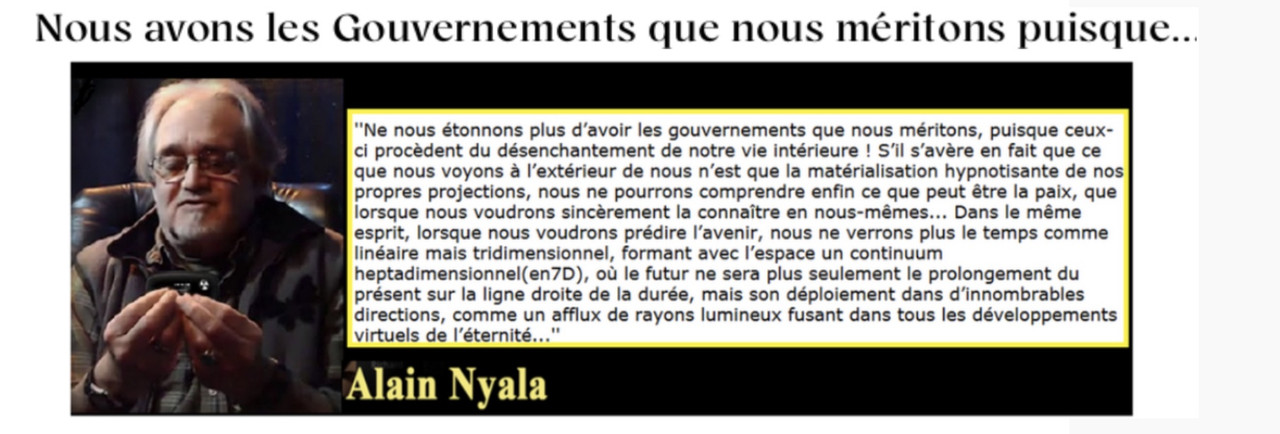 Nous avons les Gouvernements que nous méritons puisque...

"Ne nous étonnons plus d'avoir les gouvernements que nous méritons, puisque ceux-ci procèdent du désenchantement de notre vie intérieure ! S'il s'avère en fait que ce que nous voyons à l'extérieur de nous n'est que la matérialisation hypnotisante de nos propres projections, nous ne pourrons comprendre enfin ce que peut être la paix, que lorsque nous voudrons sincèrement la connaître en nous-mêmes... Dans le même esprit, lorsque nous voudrons prédire l'avenir, nous ne verrons plus le temps comme linéaire mais tridimensionnel, formant avec l'espace un continuum heptadimensionnel(en7D), où le futur ne sera plus seulement le prolongement du présent sur la ligne droite de la durée, mais son déploiement dans d'innombrables directions, comme un afflux de rayons lumineux fusant dans tous les développements virtuels de l'éternité..."

Alain Nyala